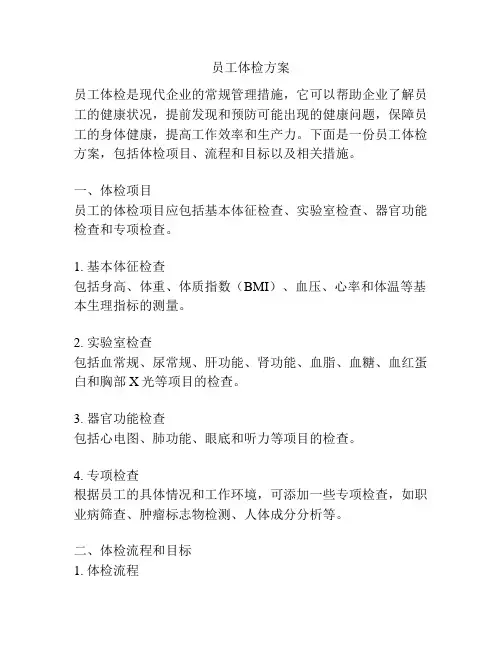 员工体检方案

员工体检是现代企业的常规管理措施，它可以帮助企业了解员工的健康状况，提前发现和预防可能出现的健康问题，保障员工的身体健康，提高工作效率和生产力。下面是一份员工体检方案，包括体检项目、流程和目标以及相关措施。

一、体检项目
员工的体检项目应包括基本体征检查、实验室检查、器官功能检查和专项检查。

1. 基本体征检查
包括身高、体重、体质指数（BMI）、血压、心率和体温等基本生理指标的测量。

2. 实验室检查
包括血常规、尿常规、肝功能、肾功能、血脂、血糖、血红蛋白和胸部 X 光等项目的检查。

3. 器官功能检查
包括心电图、肺功能、眼底和听力等项目的检查。

4. 专项检查
根据员工的具体情况和工作环境，可添加一些专项检查，如职业病筛查、肿瘤标志物检测、人体成分分析等。

二、体检流程和目标
1. 体检流程